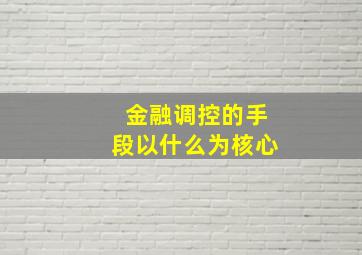 金融调控的手段以什么为核心